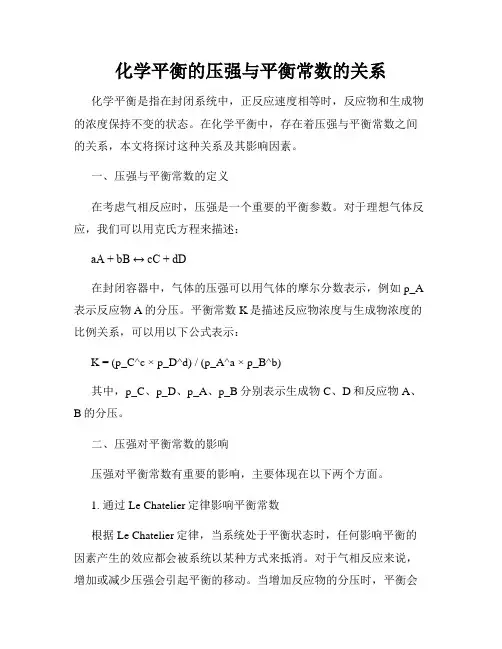 化学平衡的压强与平衡常数的关系

化学平衡是指在封闭系统中，正反应速度相等时，反应物和生成物的浓度保持不变的状态。在化学平衡中，存在着压强与平衡常数之间的关系，本文将探讨这种关系及其影响因素。

一、压强与平衡常数的定义

在考虑气相反应时，压强是一个重要的平衡参数。对于理想气体反应，我们可以用克氏方程来描述：

aA + bB ↔ cC + dD

在封闭容器中，气体的压强可以用气体的摩尔分数表示，例如 p_A 表示反应物 A 的分压。平衡常数 K 是描述反应物浓度与生成物浓度的比例关系，可以用以下公式表示：

K = (p_C^c × p_D^d) / (p_A^a × p_B^b)

其中，p_C、p_D、p_A、p_B 分别表示生成物 C、D 和反应物 A、B 的分压。

二、压强对平衡常数的影响

压强对平衡常数有重要的影响，主要体现在以下两个方面。

1. 通过 Le Chatelier 定律影响平衡常数

根据 Le Chatelier 定律，当系统处于平衡状态时，任何影响平衡的因素产生的效应都会被系统以某种方式来抵消。对于气相反应来说，增加或减少压强会引起平衡的移动。当增加反应物的分压时，平衡会